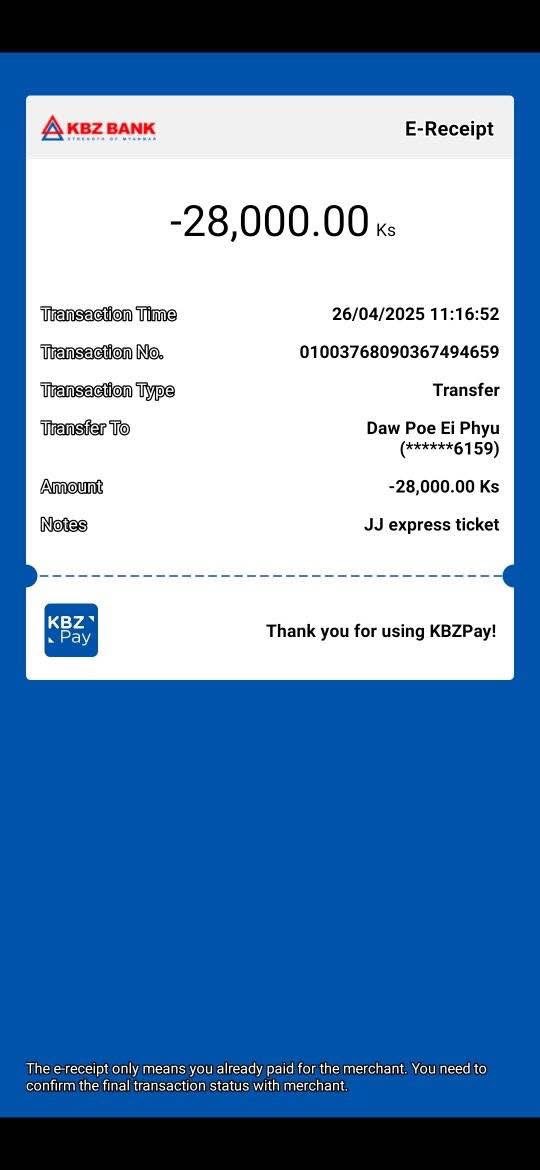 KBZ BANK
STRENGTH OF MYANMAR

E-Receipt

-28,000.00 Ks

Transaction Time 26/04/2025 11:16:52

Transaction No. 01003768090367494659

Transaction Type Transfer

Transfer To Daw Poe Ei Phyu (******6159)

Amount -28,000.00 Ks

Notes JJ express ticket

KBZ Pay

Thank you for using KBZPay!

The e-receipt only means you already paid for the merchant. You need to confirm the final transaction status with merchant.